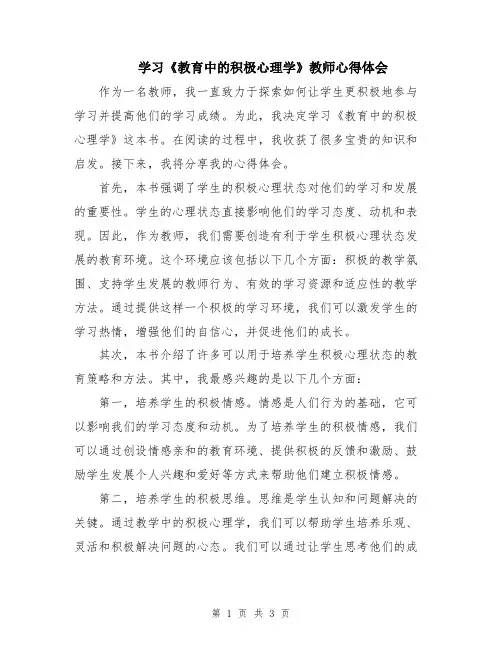 学习《教育中的积极心理学》教师心得体会

作为一名教师，我一直致力于探索如何让学生更积极地参与学习并提高他们的学习成绩。为此，我决定学习《教育中的积极心理学》这本书。在阅读的过程中，我收获了很多宝贵的知识和启发。接下来，我将分享我的心得体会。

首先，本书强调了学生的积极心理状态对他们的学习和发展的重要性。学生的心理状态直接影响他们的学习态度、动机和表现。因此，作为教师，我们需要创造有利于学生积极心理状态发展的教育环境。这个环境应该包括以下几个方面：积极的教学氛围、支持学生发展的教师行为、有效的学习资源和适应性的教学方法。通过提供这样一个积极的学习环境，我们可以激发学生的学习热情，增强他们的自信心，并促进他们的成长。

其次，本书介绍了许多可以用于培养学生积极心理状态的教育策略和方法。其中，我最感兴趣的是以下几个方面：

第一，培养学生的积极情感。情感是人们行为的基础，它可以影响我们的学习态度和动机。为了培养学生的积极情感，我们可以通过创设情感亲和的教育环境、提供积极的反馈和激励、鼓励学生发展个人兴趣和爱好等方式来帮助他们建立积极情感。

第二，培养学生的积极思维。思维是学生认知和问题解决的关键。通过教学中的积极心理学，我们可以帮助学生培养乐观、灵活和积极解决问题的心态。我们可以通过让学生思考他们的成

第 1 页 共 3 页